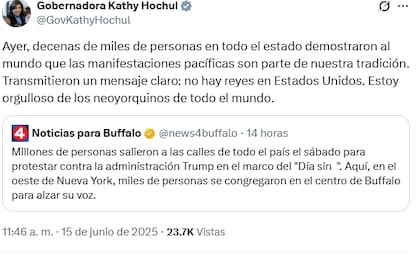 Gobernadora Kathy Hochul
@GovKathyHochul

Ayer, decenas de miles de personas en todo el estado demostraron al mundo que las manifestaciones pacíficas son parte de nuestra tradición. Transmitieron un mensaje claro: no hay reyes en Estados Unidos. Estoy orgulloso de los neoyorquinos de todo el mundo.

4 Noticias para Buffalo @news4buffalo · 14 horas
Millones de personas salieron a las calles de todo el país el sábado para protestar contra la administración Trump en el marco del "Día sin ". Aquí, en el oeste de Nueva York, miles de personas se congregaron en el centro de Buffalo para alzar su voz.

11:46 a. m. · 15 de junio de 2025 · 23.7K Vistas